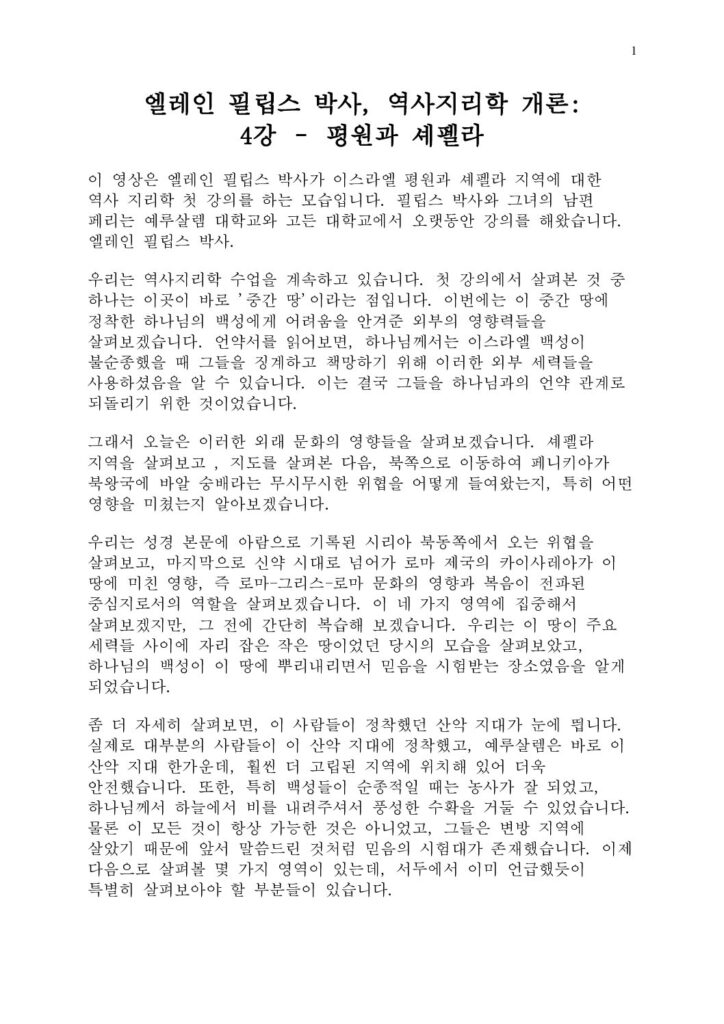 1

엘레인 필립스 박사, 역사지리학 개론:
4강 - 평원과 셰펠라

이 영상은 엘레인 필립스 박사가 이스라엘 평원과 셰펠라 지역에 대한 역사 지리학 첫 강의를 하는 모습입니다. 필립스 박사와 그녀의 남편 페리는 예루살렘 대학교와 고든 대학교에서 오랫동안 강의를 해왔습니다. 엘레인 필립스 박사.

우리는 역사지리학 수업을 계속하고 있습니다. 첫 강의에서 살펴본 것 중 하나는 이곳이 바로 '중간 땅'이라는 점입니다. 이번에는 이 중간 땅에 정착한 하나님의 백성에게 어려움을 안겨준 외부의 영향력들을 살펴보겠습니다. 언약서를 읽어보면, 하나님께서는 이스라엘 백성이 불순종했을 때 그들을 징계하고 책망하기 위해 이러한 외부 세력들을 사용하셨음을 알 수 있습니다. 이는 결국 그들을 하나님과의 언약 관계로 되돌리기 위한 것이었습니다.

그래서 오늘은 이러한 외래 문화의 영향들을 살펴보겠습니다. 셰펠라 지역을 살펴보고 , 지도를 살펴본 다음, 북쪽으로 이동하여 페니키아가 북왕국에 바알 숭배라는 무시무시한 위협을 어떻게 들여왔는지, 특히 어떤 영향을 미쳤는지 알아보겠습니다.

우리는 성경 본문에 아람으로 기록된 시리아 북동쪽에서 오는 위협을 살펴보고, 마지막으로 신약 시대로 넘어가 로마 제국의 카이사레아가 이 땅에 미친 영향, 즉 로마-그리스-로마 문화의 영향과 복음이 전파된 중심지로서의 역할을 살펴보겠습니다. 이 네 가지 영역에 집중해서 살펴보겠지만, 그 전에 간단히 복습해 보겠습니다. 우리는 이 땅이 주요 세력들 사이에 자리 잡은 작은 땅이었던 당시의 모습을 살펴보았고, 하나님의 백성이 이 땅에 뿌리내리면서 믿음을 시험받는 장소였음을 알게 되었습니다.

좀 더 자세히 살펴보면, 이 사람들이 정착했던 산악 지대가 눈에 띕니다. 실제로 대부분의 사람들이 이 산악 지대에 정착했고, 예루살렘은 바로 이 산악 지대 한가운데, 훨씬 더 고립된 지역에 위치해 있어 더욱 안전했습니다. 또한, 특히 백성들이 순종적일 때는 농사가 잘 되었고, 하나님께서 하늘에서 비를 내려주셔서 풍성한 수확을 거둘 수 있었습니다. 물론 이 모든 것이 항상 가능한 것은 아니었고, 그들은 변방 지역에 살았기 때문에 앞서 말씀드린 것처럼 믿음의 시험대가 존재했습니다. 이제 다음으로 살펴볼 몇 가지 영역이 있는데, 서두에서 이미 언급했듯이 특별히 살펴보아야 할 부분들이 있습니다.